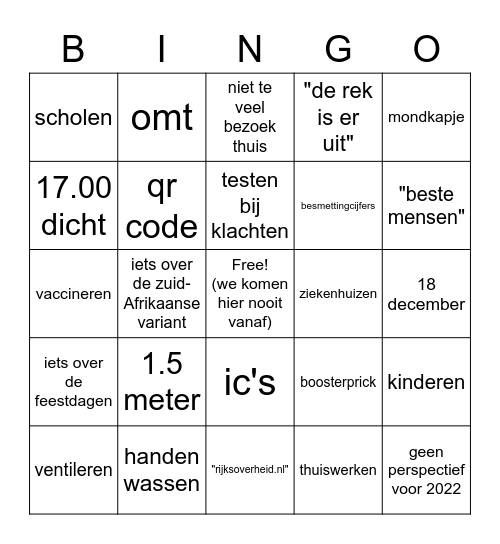 | B | I | N | G | O |
|---|---|---|---|---|
| scholen | omt | niet te veel bezoek thuis | "de rek is er uit" | mondkapje |
| 17.00 dicht | qr code | testen bij klachten | besmettingcijfers | "beste mensen" |
| vaccineren | iets over de zuid-Afrikaanse variant | Free! (we komen hier nooit vanaf) | ziekenhuizen | 18 december |
| iets over de feestdagen | 1.5 meter | ic's | boosterprick | kinderen |
| ventileren | handen wassen | "rijksoverheid.nl" | thuiswerken | geen perspectief voor 2022 |